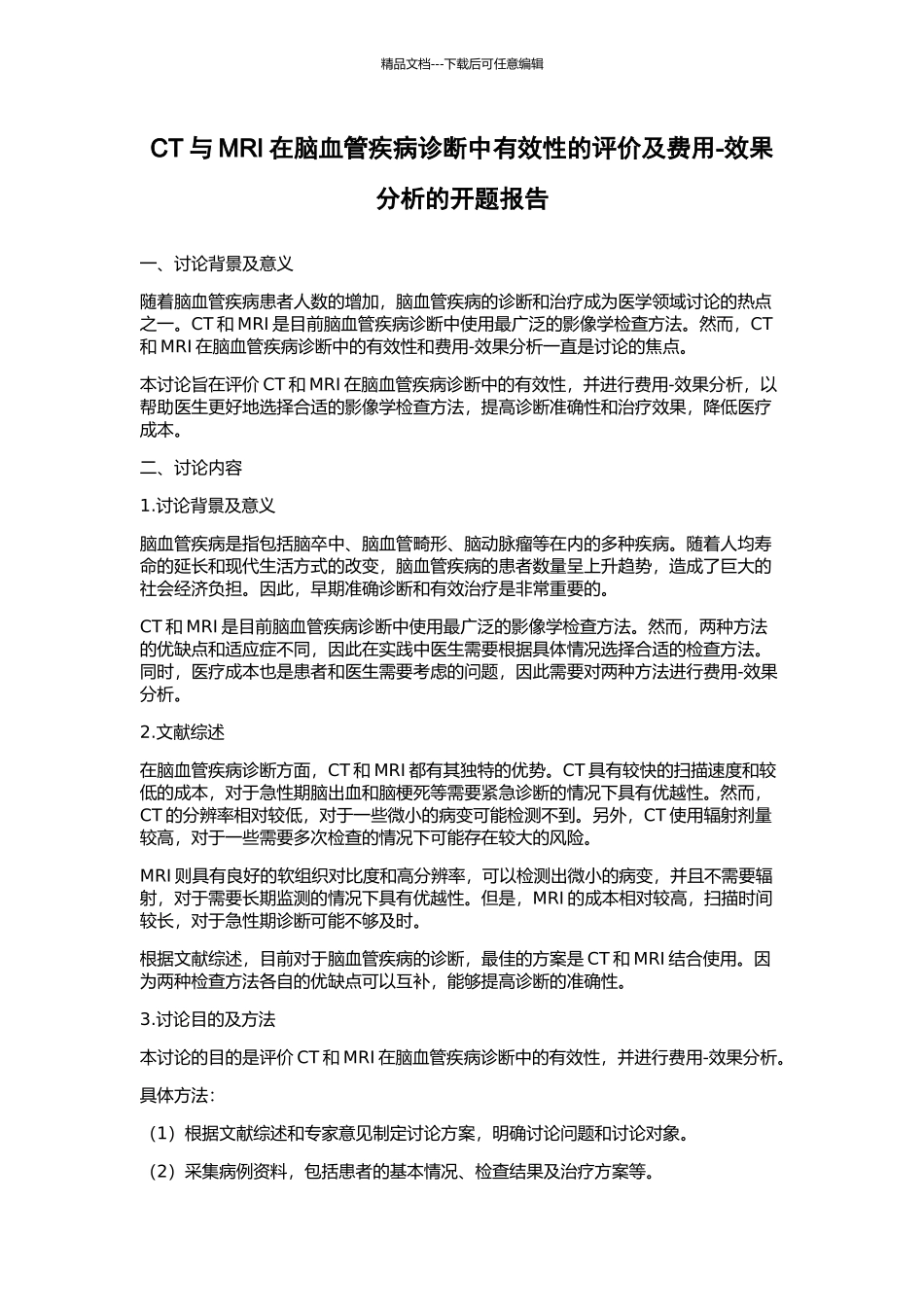 精品文档---下载后可任意编辑

CT 与 MRI 在脑血管疾病诊断中有效性的评价及费用-效果分析的开题报告

一、讨论背景及意义

随着脑血管疾病患者人数的增加，脑血管疾病的诊断和治疗成为医学领域讨论的热点之一。CT 和 MRI 是目前脑血管疾病诊断中使用最广泛的影像学检查方法。然而，CT 和 MRI 在脑血管疾病诊断中的有效性和费用-效果分析一直是讨论的焦点。

本讨论旨在评价 CT 和 MRI 在脑血管疾病诊断中的有效性，并进行费用-效果分析，以帮助医生更好地选择合适的影像学检查方法，提高诊断准确性和治疗效果，降低医疗成本。

二、讨论内容

1.讨论背景及意义

脑血管疾病是指包括脑卒中、脑血管畸形、脑动脉瘤等在内的多种疾病。随着人均寿命的延长和现代生活方式的改变，脑血管疾病的患者数量呈上升趋势，造成了巨大的社会经济负担。因此，早期准确诊断和有效治疗是非常重要的。

CT 和 MRI 是目前脑血管疾病诊断中使用最广泛的影像学检查方法。然而，两种方法的优缺点和适应症不同，因此在实践中医生需要根据具体情况选择合适的检查方法。同时，医疗成本也是患者和医生需要考虑的问题，因此需要对两种方法进行费用-效果分析。

2.文献综述

在脑血管疾病诊断方面，CT 和 MRI 都有其独特的优势。CT 具有较快的扫描速度和较低的成本，对于急性期脑出血和脑梗死等需要紧急诊断的情况下具有优越性。然而，CT 的分辨率相对较低，对于一些微小的病变可能检测不到。另外，CT 使用辐射剂量较高，对于一些需要多次检查的情况下可能存在较大的风险。

MRI 则具有良好的软组织对比度和高分辨率，可以检测出微小的病变，并且不需要辐射，对于需要长期监测的情况下具有优越性。但是，MRI 的成本相对较高，扫描时间较长，对于急性期诊断可能不够及时。

根据文献综述，目前对于脑血管疾病的诊断，最佳的方案是 CT 和 MRI 结合使用。因为两种检查方法各自的优缺点可以互补，能够提高诊断的准确性。

3.讨论目的及方法

本讨论的目的是评价 CT 和 MRI 在脑血管疾病诊断中的有效性，并进行费用-效果分析。

具体方法：

（1）根据文献综述和专家意见制定讨论方案，明确讨论问题和讨论对象。

（2）采集病例资料，包括患者的基本情况、检查结果及治疗方案等。